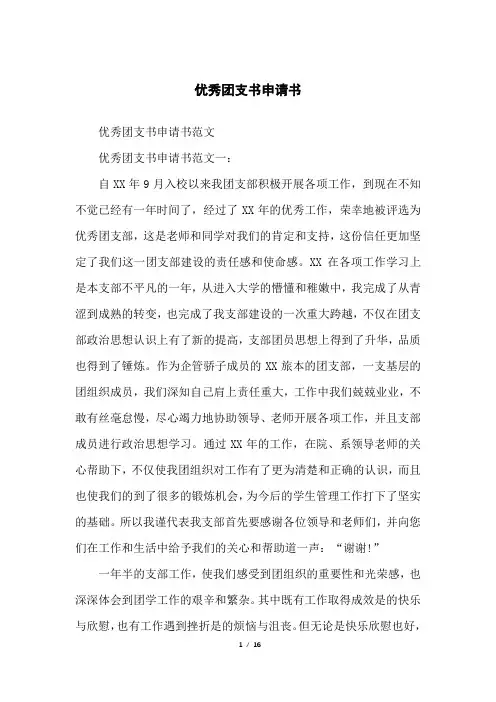 优秀团支书申请书

优秀团支书申请书范文

优秀团支书申请书范文一：

自XX年9月入校以来我团支部积极开展各项工作，到现在不知不觉已经有一年时间了，经过了XX年的优秀工作，荣幸地被评选为优秀团支部，这是老师和同学对我们的肯定和支持，这份信任更加坚定了我们这一团支部建设的责任感和使命感。XX在各项工作学习上是本支部不平凡的一年，从进入大学的懵懂和稚嫩中，我完成了从青涩到成熟的转变，也完成了我支部建设的一次重大跨越，不仅在团支部政治思想认识上有了新的提高，支部团员思想上得到了升华，品质也得到了锤炼。作为企管骄子成员的XX旅本的团支部，一支基层的团组织成员，我们深知自己肩上责任重大，工作中我们兢兢业业，不敢有丝毫怠慢，尽心竭力地协助领导、老师开展各项工作，并且支部成员进行政治思想学习。通过XX年的工作，在院、系领导老师的关心帮助下，不仅使我团组织对工作有了更为清楚和正确的认识，而且也使我们的到了很多的锻炼机会，为今后的学生管理工作打下了坚实的基础。所以我谨代表我支部首先要感谢各位领导和老师们，并向您们在工作和生活中给予我们的关心和帮助道一声：“谢谢!”

一年半的支部工作，使我们感受到团组织的重要性和光荣感，也深深体会到团学工作的艰辛和繁杂。其中既有工作取得成效是的快乐与欣慰，也有工作遇到挫折是的烦恼与沮丧。但无论是快乐欣慰也好，

1 / 16